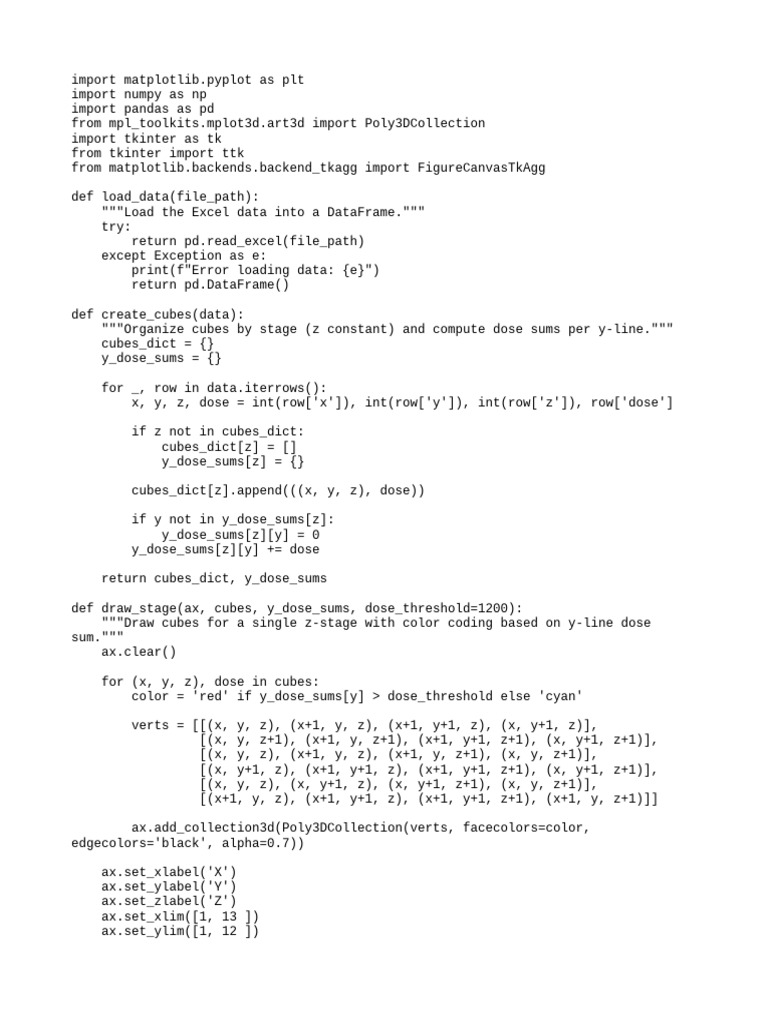 import matplotlib.pyplot as plt
import numpy as np
import pandas as pd
from mpl_toolkits.mplot3d.art3d import Poly3DCollection
import tkinter as tk
from tkinter import ttk
from matplotlib.backends.backend_tkagg import FigureCanvasTkAgg

def load_data(file_path):
    """Load the Excel data into a DataFrame."""
    try:
        return pd.read_excel(file_path)
    except Exception as e:
        print(f"Error loading data: {e}")
        return pd.DataFrame()

def create_cubes(data):
    """Organize cubes by stage (z constant) and compute dose sums per y-line."""
    cubes_dict = {}
    y_dose_sums = {}

    for _, row in data.iterrows():
        x, y, z, dose = int(row['x']), int(row['y']), int(row['z']), row['dose']

        if z not in cubes_dict:
            cubes_dict[z] = []
            y_dose_sums[z] = {}

        cubes_dict[z].append(((x, y, z), dose))

        if y not in y_dose_sums[z]:
            y_dose_sums[z][y] = 0
        y_dose_sums[z][y] += dose

    return cubes_dict, y_dose_sums

def draw_stage(ax, cubes, y_dose_sums, dose_threshold=1200):
    """Draw cubes for a single z-stage with color coding based on y-line dose sum."""
    ax.clear()

    for (x, y, z), dose in cubes:
        color = 'red' if y_dose_sums[y] > dose_threshold else 'cyan'

        verts = [[(x, y, z), (x+1, y, z), (x+1, y+1, z), (x, y+1, z)],
                 [(x, y, z+1), (x+1, y, z+1), (x+1, y+1, z+1), (x, y+1, z+1)],
                 [(x, y, z), (x+1, y, z), (x+1, y, z+1), (x, y, z+1)],
                 [(x, y+1, z), (x+1, y+1, z), (x+1, y+1, z+1), (x, y+1, z+1)],
                 [(x, y, z), (x, y+1, z), (x, y+1, z+1), (x, y, z+1)],
                 [(x+1, y, z), (x+1, y+1, z), (x+1, y+1, z+1), (x+1, y, z+1)]]

        ax.add_collection3d(Poly3DCollection(verts, facecolors=color, edgecolors='black', alpha=0.7))

    ax.set_xlabel('X')
    ax.set_ylabel('Y')
    ax.set_zlabel('Z')
    ax.set_xlim([1, 13 ])
    ax.set_ylim([1, 12 ])